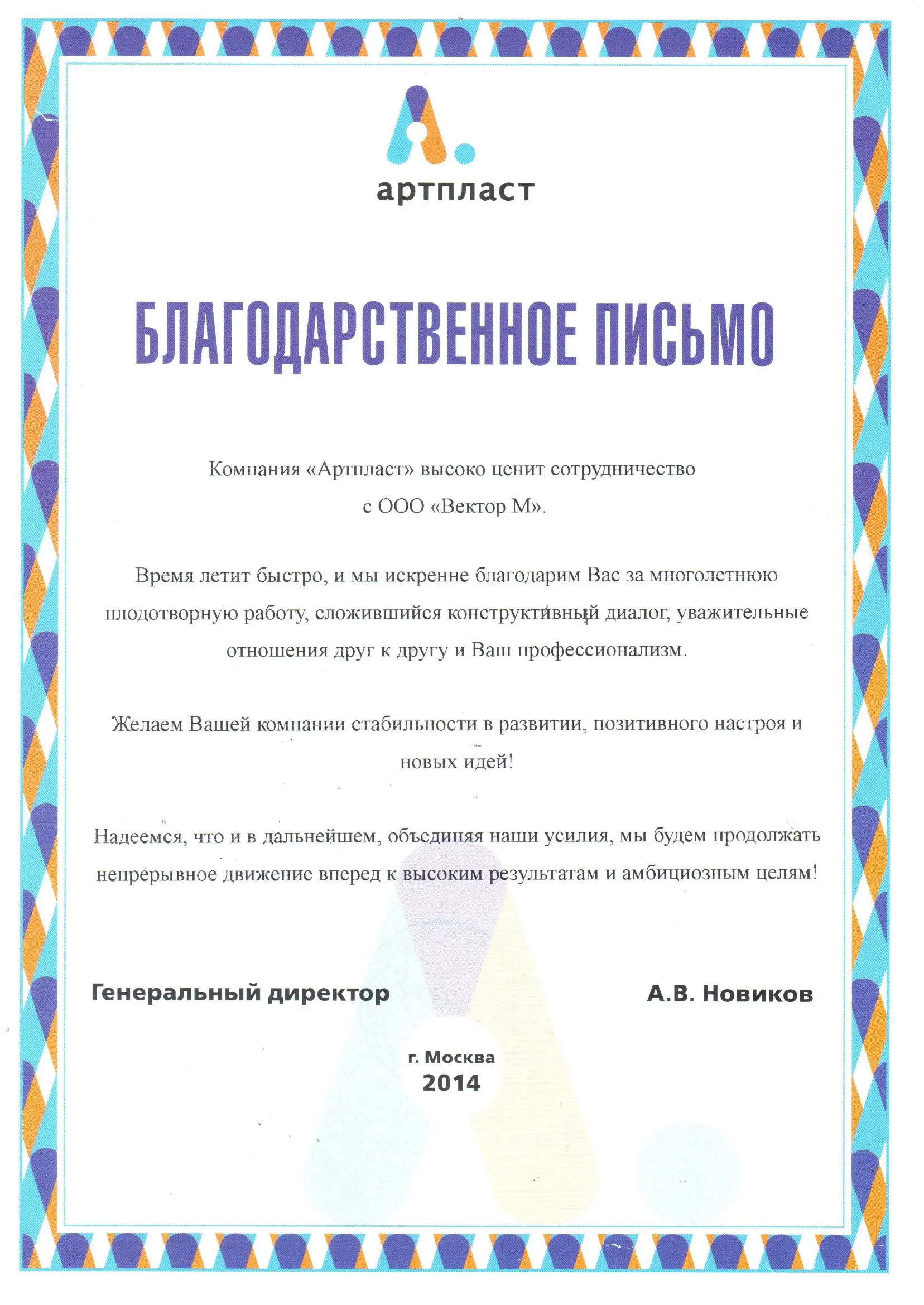 артпласт

БЛАГОДАРСТВЕННОЕ ПИСЬМО

Компания «Артпласт» высоко ценит сотрудничество с ООО «Вектор М».

Время летит быстро, и мы искренне благодарим Вас за многолетнюю плодотворную работу, сложившийся конструктивный диалог, уважительные отношения друг к другу и Ваш профессионализм.

Желаем Вашей компании стабильности в развитии, позитивного настроя и новых идей!

Надеемся, что и в дальнейшем, объединяя наши усилия, мы будем продолжать непрерывное движение вперед к высоким результатам и амбициозным целям!

Генеральный директор

А.В. Новиков

г. Москва
2014